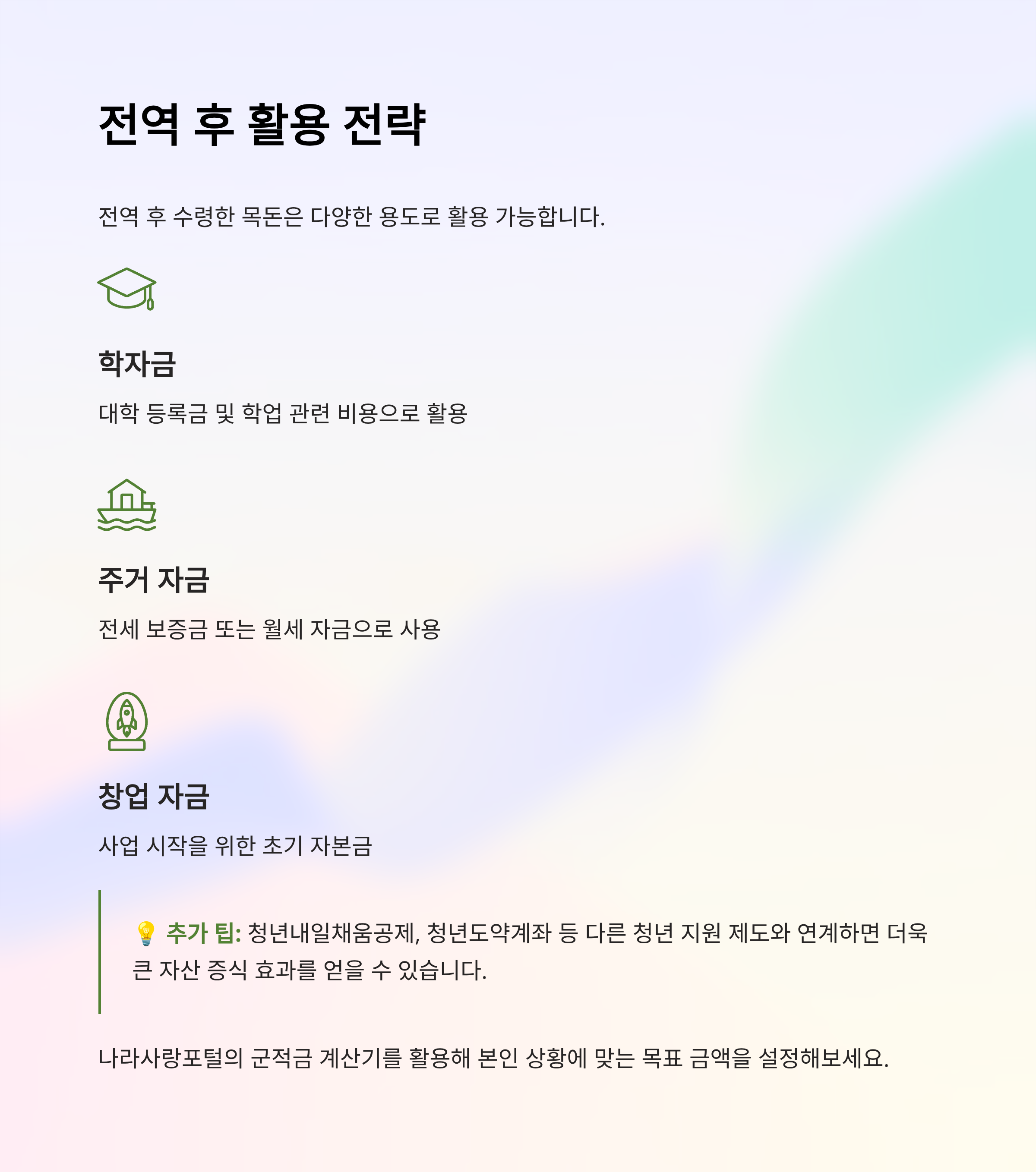 전역 후 활용 전략

전역 후 수령한 목돈은 다양한 용도로 활용 가능합니다.

학자금

대학 등록금 및 학업 관련 비용으로 활용

주거 자금

전세 보증금 또는 월세 자금으로 사용

창업 자금

사업 시작을 위한 초기 자본금

💡 추가 팁: 청년내일채움공제, 청년도약계좌 등 다른 청년 지원 제도와 연계하면 더욱 큰 자산 증식 효과를 얻을 수 있습니다.

나라사랑포털의 군적금 계산기를 활용해 본인 상황에 맞는 목표 금액을 설정해보세요.